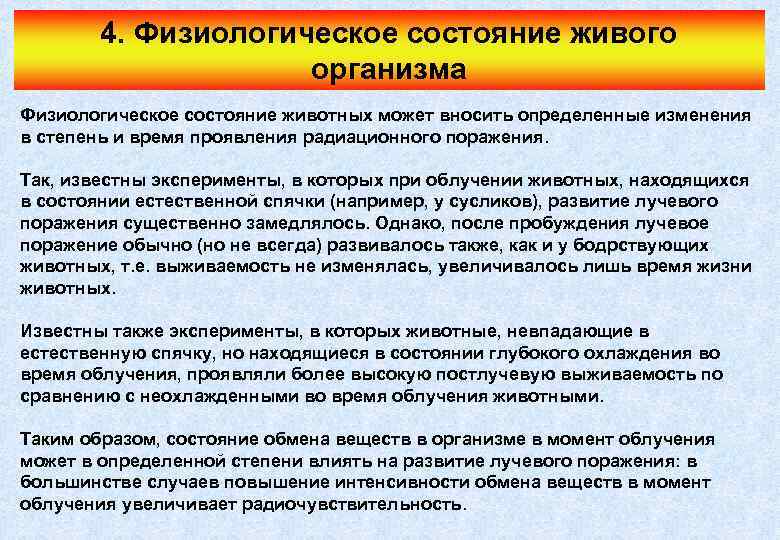 4. Физиологическое состояние живого организма

Физиологическое состояние животных может вносить определенные изменения в степень и время проявления радиационного поражения.

Так, известны эксперименты, в которых при облучении животных, находящихся в состоянии естественной спячки (например, у сусликов), развитие лучевого поражения существенно замедлялось. Однако, после пробуждения лучевое поражение обычно (но не всегда) развивалось также, как и у бодрствующих животных, т.е. выживаемость не изменялась, увеличивалось лишь время жизни животных.

Известны также эксперименты, в которых животные, невпадающие в естественную спячку, но находящиеся в состоянии глубокого охлаждения во время облучения, проявляли более высокую постлучевую выживаемость по сравнению с неохлажденными во время облучения животными.

Таким образом, состояние обмена веществ в организме в момент облучения может в определенной степени влиять на развитие лучевого поражения: в большинстве случаев повышение интенсивности обмена веществ в момент облучения увеличивает радиочувствительность.